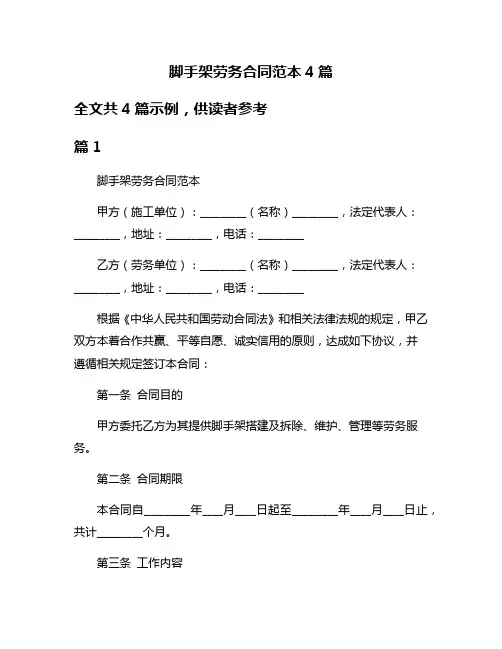 脚手架劳务合同范本 4 篇

全文共 4 篇示例，供读者参考

篇 1

脚手架劳务合同范本

甲方（施工单位）：________（名称）________，法定代表人：________，地址：________，电话：________

乙方（劳务单位）：________（名称）________，法定代表人：________，地址：________，电话：________

根据《中华人民共和国劳动合同法》和相关法律法规的规定，甲乙双方本着合作共赢、平等自愿、诚实信用的原则，达成如下协议，并遵循相关规定签订本合同：

第一条 合同目的

甲方委托乙方为其提供脚手架搭建及拆除、维护、管理等劳务服务。

第二条 合同期限

本合同自________年___月___日起至________年___月___日止，共计________个月。

第三条 工作内容